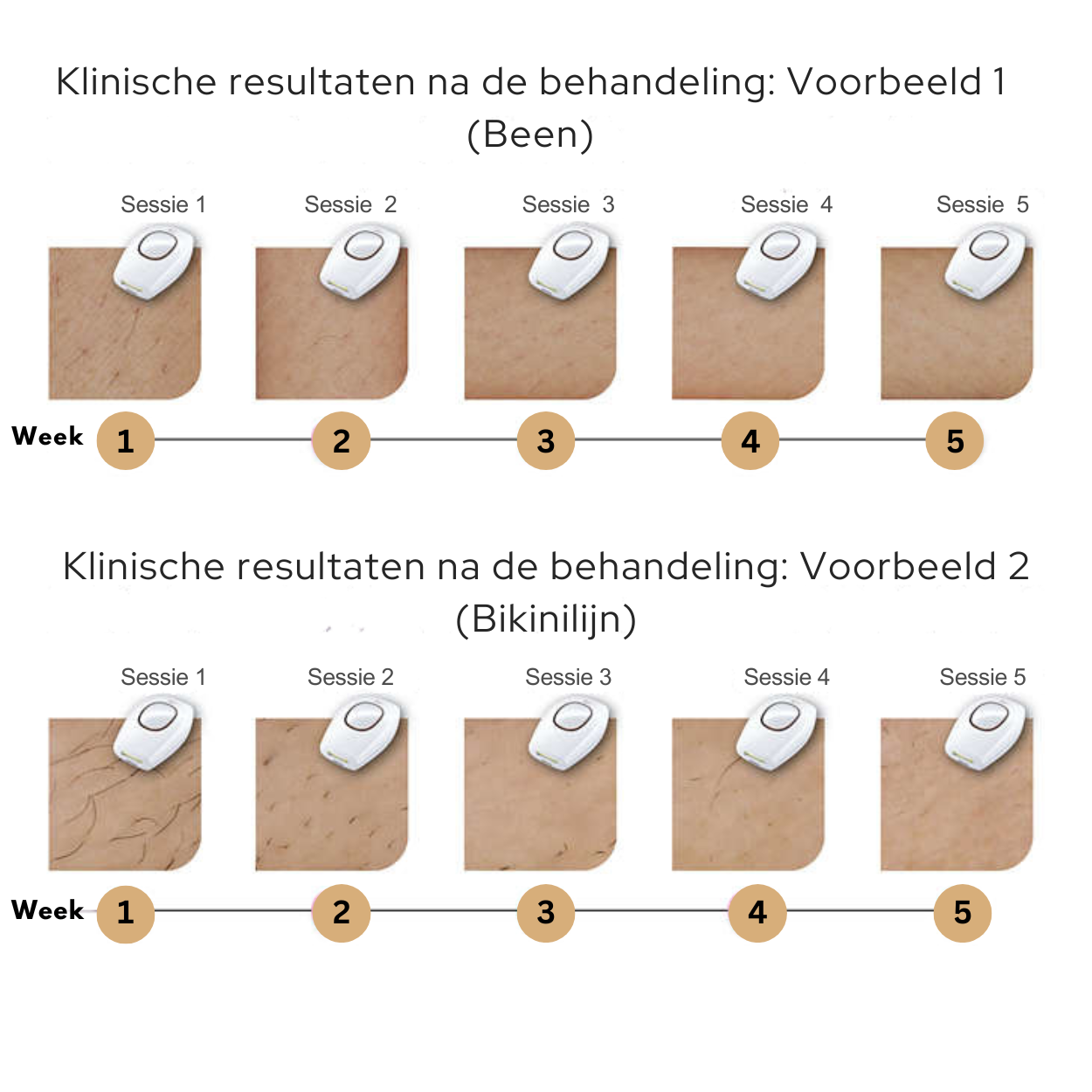 Klinische resultaten na de behandeling: Voorbeeld 1 (Been)

Sessie 1
Sessie 2
Sessie 3
Sessie 4
Sessie 5

Week 1 2 3 4 5

Klinische resultaten na de behandeling: Voorbeeld 2 (Bikinilijn)

Sessie 1
Sessie 2
Sessie 3
Sessie 4
Sessie 5

Week 1 2 3 4 5